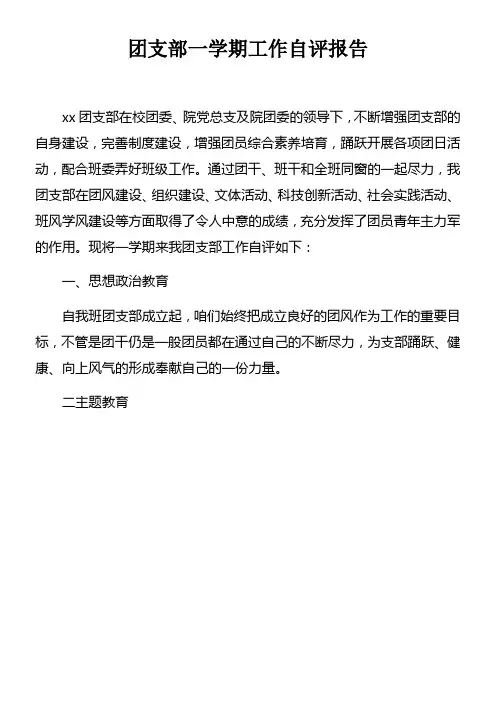 团支部一学期工作自评报告

xx 团支部在校团委、院党总支及院团委的领导下，不断增强团支部的自身建设，完善制度建设，增强团员综合素养培育，踊跃开展各项团日活动，配合班委弄好班级工作。通过团干、班干和全班同窗的一起尽力，我团支部在团风建设、组织建设、文体活动、科技创新活动、社会实践活动、班风学风建设等方面取得了令人中意的成绩，充分发挥了团员青年主力军的作用。现将一学期来我团支部工作自评如下：

一、思想政治教育

自我班团支部成立起，咱们始终把成立良好的团风作为工作的重要目标，不管是团干仍是一般团员都在通过自己的不断尽力，为支部踊跃、健康、向上风气的形成奉献自己的一份力量。

二主题教育